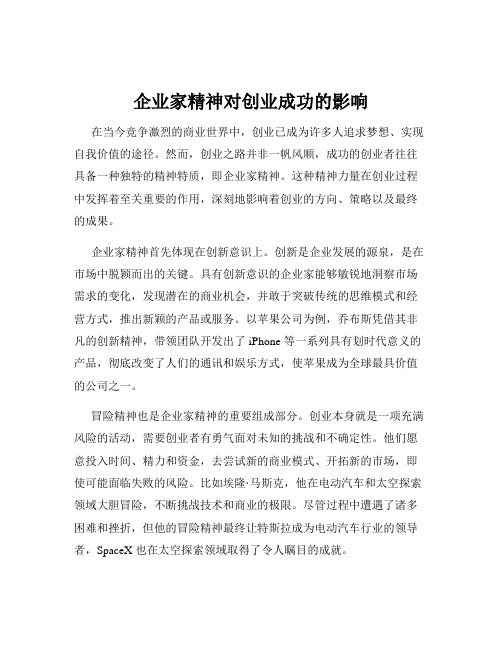 企业家精神对创业成功的影响

在当今竞争激烈的商业世界中，创业已成为许多人追求梦想、实现自我价值的途径。然而，创业之路并非一帆风顺，成功的创业者往往具备一种独特的精神特质，即企业家精神。这种精神力量在创业过程中发挥着至关重要的作用，深刻地影响着创业的方向、策略以及最终的成果。

企业家精神首先体现在创新意识上。创新是企业发展的源泉，是在市场中脱颖而出的关键。具有创新意识的企业家能够敏锐地洞察市场需求的变化，发现潜在的商业机会，并敢于突破传统的思维模式和经营方式，推出新颖的产品或服务。以苹果公司为例，乔布斯凭借其非凡的创新精神，带领团队开发出了 iPhone 等一系列具有划时代意义的产品，彻底改变了人们的通讯和娱乐方式，使苹果成为全球最具价值的公司之一。

冒险精神也是企业家精神的重要组成部分。创业本身就是一项充满风险的活动，需要创业者有勇气面对未知的挑战和不确定性。他们愿意投入时间、精力和资金，去尝试新的商业模式、开拓新的市场，即使可能面临失败的风险。比如埃隆·马斯克，他在电动汽车和太空探索领域大胆冒险，不断挑战技术和商业的极限。尽管过程中遭遇了诸多困难和挫折，但他的冒险精神最终让特斯拉成为电动汽车行业的领导者，SpaceX 也在太空探索领域取得了令人瞩目的成就。